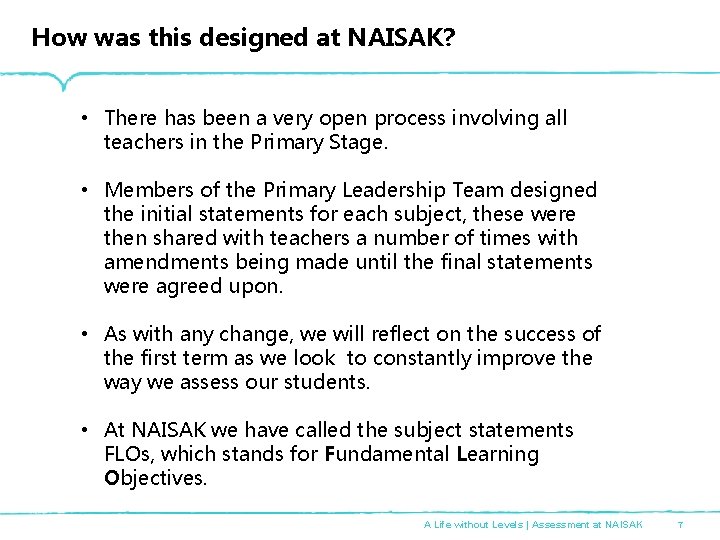 How was this designed at NAISAK?

• There has been a very open process involving all teachers in the Primary Stage.

• Members of the Primary Leadership Team designed the initial statements for each subject, these were then shared with teachers a number of times with amendments being made until the final statements were agreed upon.

• As with any change, we will reflect on the success of the first term as we look to constantly improve the way we assess our students.

• At NAISAK we have called the subject statements FLOs, which stands for Fundamental Learning Objectives.

A Life without Levels | Assessment at NAISAK 7